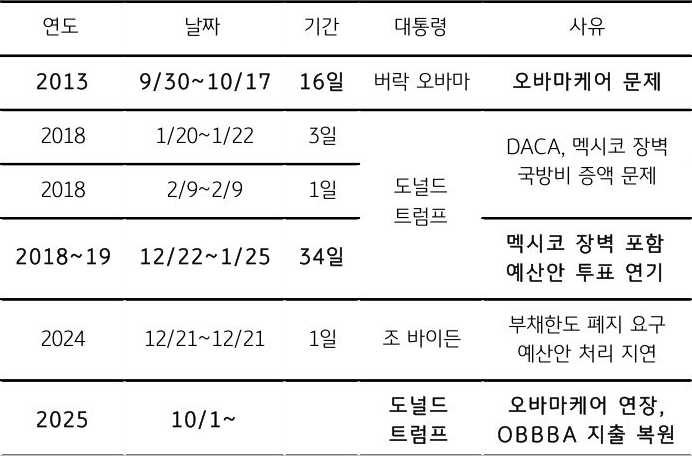 | 연도 | 날짜 | 기간 | 대통령 | 사유 |
|---|---|---|---|---|
| 2013 | 9/30~10/17 | 16일 | 버락 오바마 | 오바마케어 문제 |
| 2018 | 1/20~1/22 | 3일 | 도널드 트럼프 | DACA, 멕시코 장벽 국방비 증액 문제 |
| 2018 | 2/9~2/9 | 1일 | | |
| 2018~19 | 12/22~1/25 | 34일 | | 멕시코 장벽 포함 예산안 투표 연기 |
| 2024 | 12/21~12/21 | 1일 | 조 바이든 | 부채한도 폐지 요구 예산안 처리 지연 |
| 2025 | 10/1~ | | 도널드 트럼프 | 오바마케어 연장, OBBBA 지출 복원 |